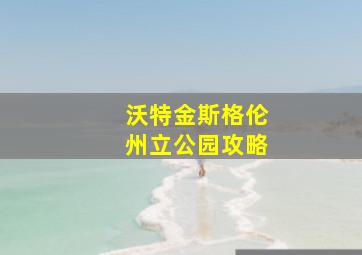 沃特金斯格伦
州立公园攻略